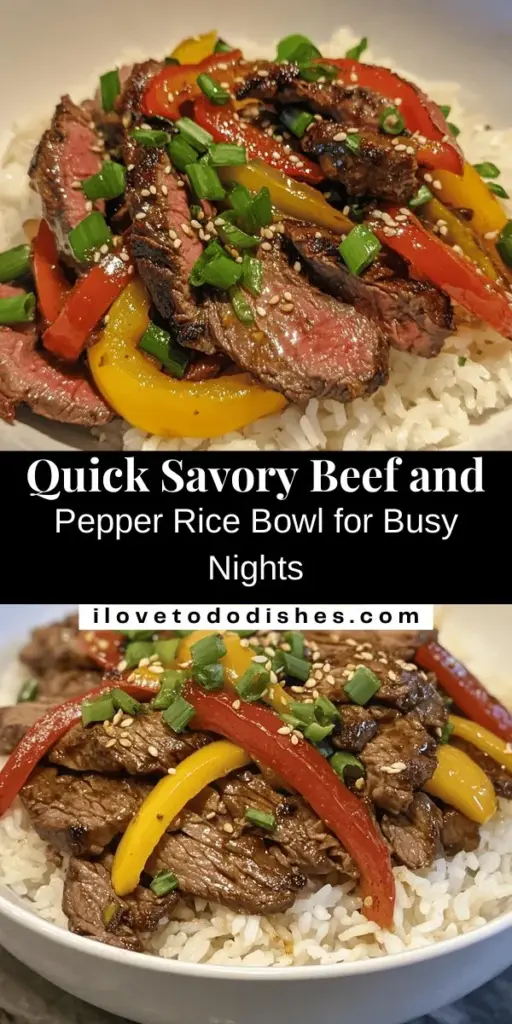 Quick Savory Beef and
Pepper Rice Bowl for Busy Nights

ilovetododishes.com